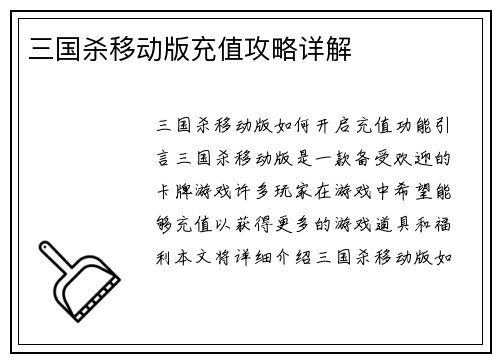 三国杀移动版充值攻略详解

三国杀移动版如何开启充值功能引言三国杀移动版是一款备受欢迎的卡牌游戏许多玩家在游戏中希望能够充值以获得更多的游戏道具和福利本文将详细介绍三国杀移动版如